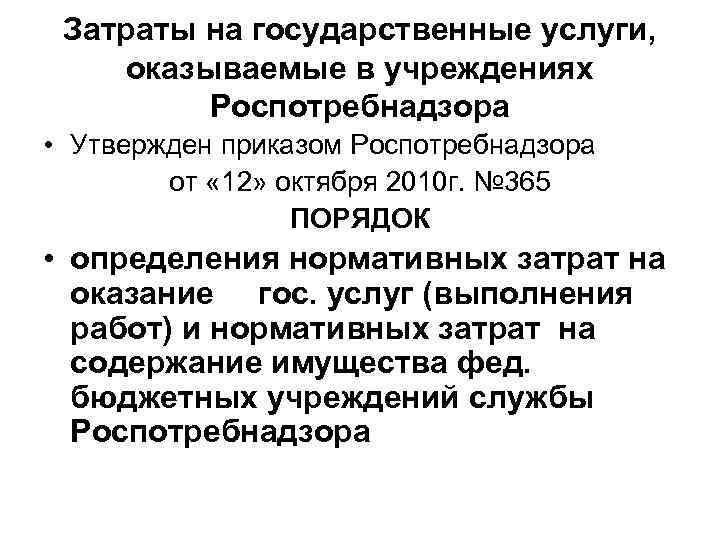 Затраты на государственные услуги, оказываемые в учреждениях Роспотребнадзора

• Утвержден приказом Роспотребнадзора от «12» октября 2010г. №365

ПОРЯДОК

• определения нормативных затрат на оказание гос. услуг (выполнения работ) и нормативных затрат на содержание имущества фед. бюджетных учреждений службы Роспотребнадзора